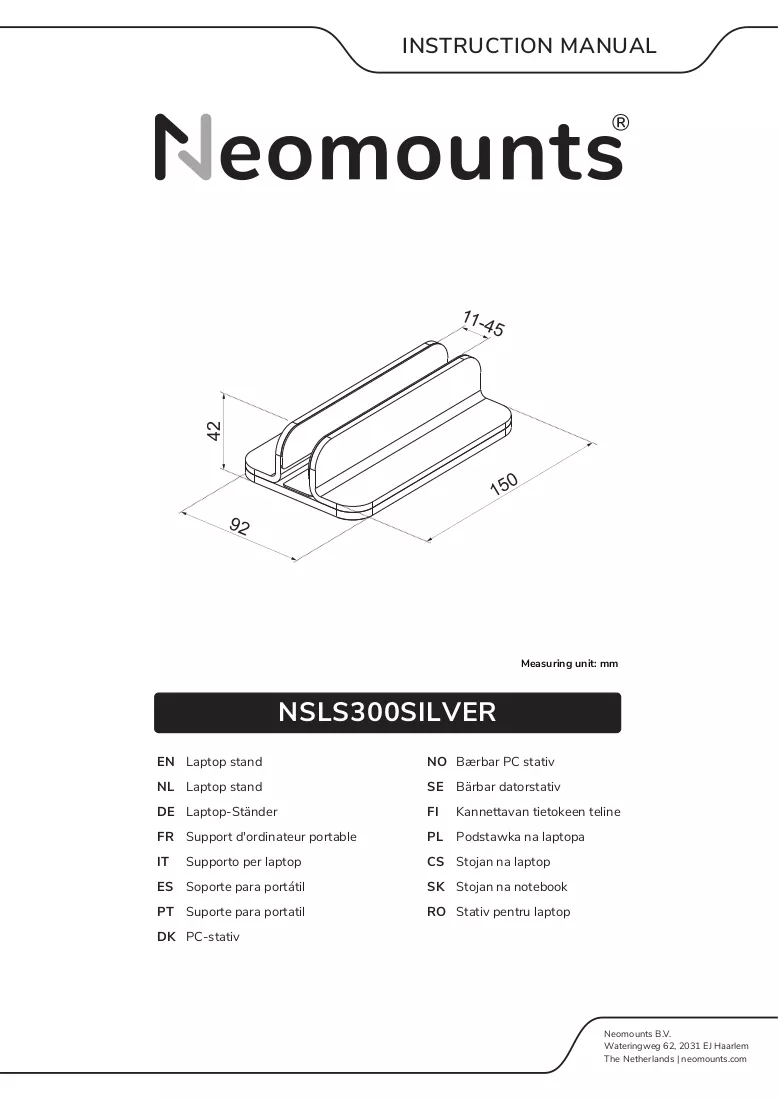 INSTRUCTION MANUAL

Neomounts®

11-45

42

150

92

Measuring unit: mm

NSLS300SILVER

EN Laptop stand
NL Laptop stand
DE Laptop-Ständer
FR Support d'ordinateur portable
IT Supporto per laptop
ES Soporte para portátil
PT Suporte para portatil
DK PC-stativ

NO Bærbar PC stativ
SE Bärbar datorstativ
FI Kannettavan tietokeen teline
PL Podstawka na laptopa
CS Stojan na laptop
SK Stojan na notebook
RO Stativ pentru laptop

Neomounts B.V.
Wateringweg 62, 2031 EJ Haarlem
The Netherlands | neomounts.com